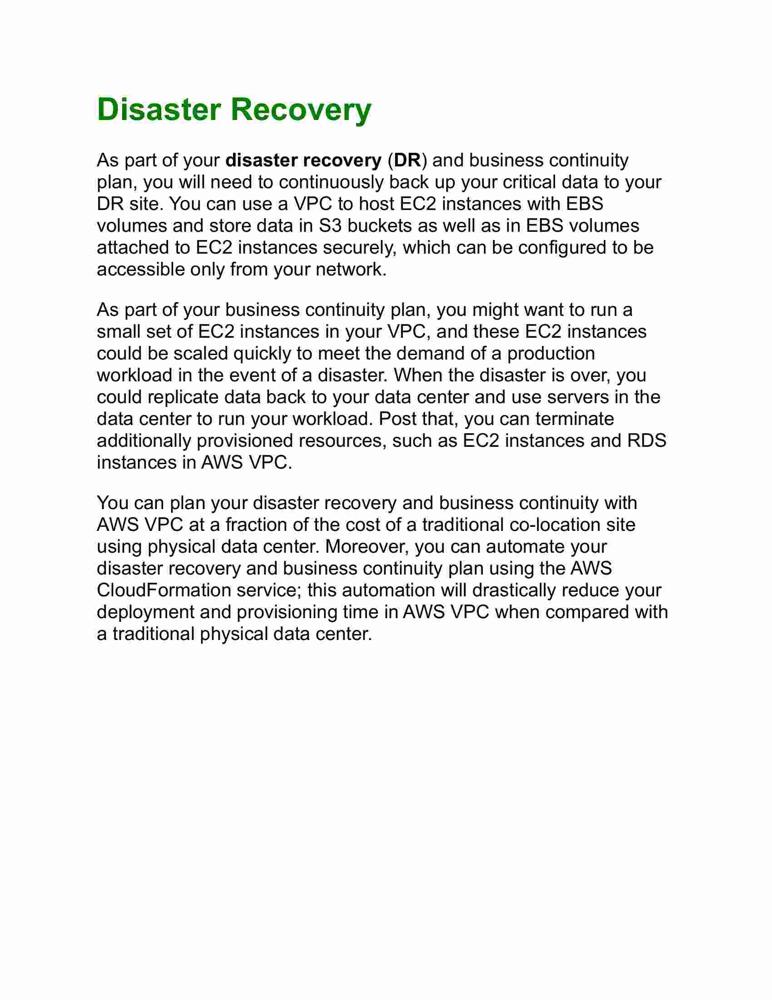 Disaster Recovery

As part of your disaster recovery (DR) and business continuity plan, you will need to continuously back up your critical data to your DR site. You can use a VPC to host EC2 instances with EBS volumes and store data in S3 buckets as well as in EBS volumes attached to EC2 instances securely, which can be configured to be accessible only from your network.

As part of your business continuity plan, you might want to run a small set of EC2 instances in your VPC, and these EC2 instances could be scaled quickly to meet the demand of a production workload in the event of a disaster. When the disaster is over, you could replicate data back to your data center and use servers in the data center to run your workload. Post that, you can terminate additionally provisioned resources, such as EC2 instances and RDS instances in AWS VPC.

You can plan your disaster recovery and business continuity with AWS VPC at a fraction of the cost of a traditional co-location site using physical data center. Moreover, you can automate your disaster recovery and business continuity plan using the AWS CloudFormation service; this automation will drastically reduce your deployment and provisioning time in AWS VPC when compared with a traditional physical data center.